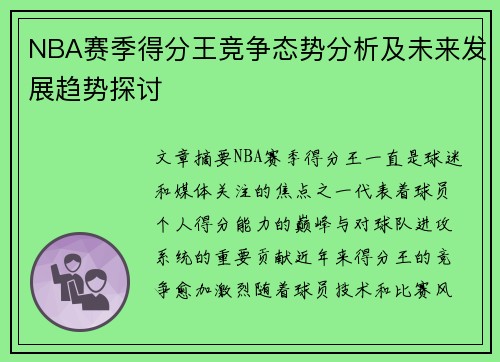 NBA赛季得分王竞争态势分析及未来发展趋势探讨

文章摘要NBA赛季得分王一直是球迷和媒体关注的焦点之一代表着球员个人得分能力的巅峰与对球队进攻系统的重要贡献近年来得分王的竞争愈加激烈随着球员技术和比赛风